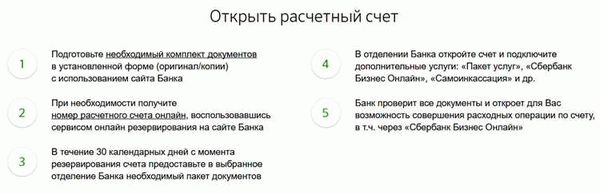 Открыть расчетный счет

1

Подготовьте необходимый комплект документов в установленной форме (оригинал/копии) с использованием сайта Банка

2

При необходимости получите номер расчетного счета онлайн, воспользовавшись сервисом онлайн резервирования на сайте Банка

3

В течение 30 календарных дней с момента резервирования счета предоставьте в выбранное отделение Банка необходимый пакет документов

4

В отделении Банка откройте счет и подключите дополнительные услуги: «Пакет услуг», «Сбербанк Бизнес Онлайн», «Самоинкассация» и др.

5

Банк проверит все документы и откроет для Вас возможность совершения расходных операции по счету, в т.ч. через «Сбербанк Бизнес Онлайн»